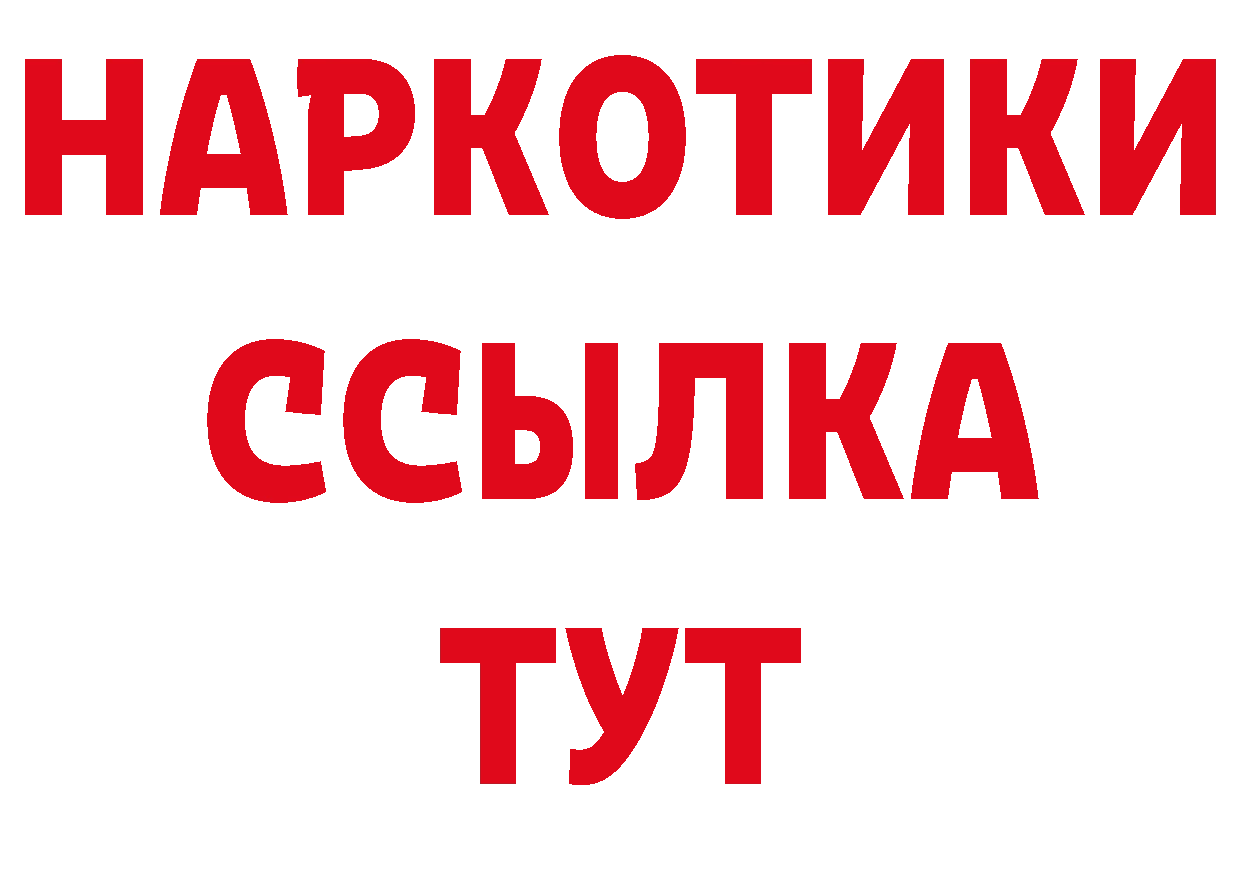 НАРКОТИКИ
ССЫЛКА
ТУТ